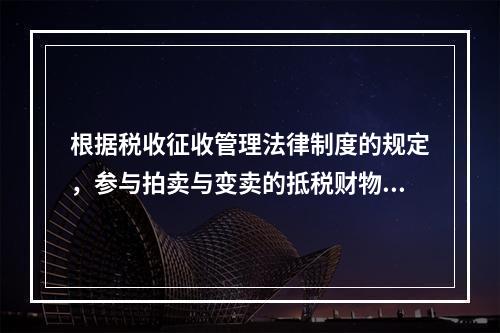 根据税收征收管理法律制度的规定，参与拍卖与变卖的抵税财物...